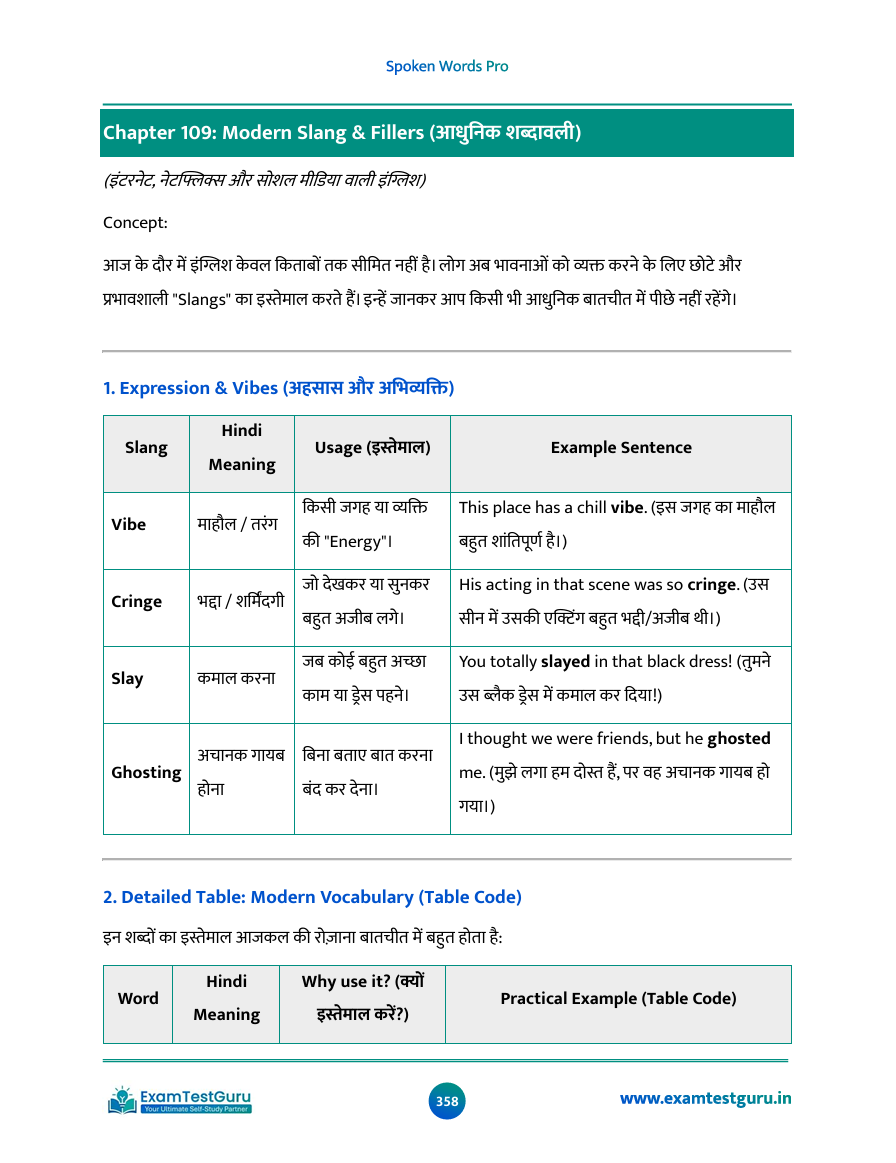 Spoken Words Pro

Chapter 109: Modern Slang & Fillers (आधुनिक शब्दावली)

(इंटरनेट, नेटफ्लिक्स और सोशल मीडिया वाली इंग्लिश)

Concept:

आज के दौर में इंग्लिश केवल किताबों तक सीमित नहीं है। लोग अब भावनाओं को व्यक्त करने के लिए छोटे और प्रभावशाली "Slangs" का इस्तेमाल करते हैं। इन्हें जानकर आप किसी भी आधुनिक बातचीत में पीछे नहीं रहेंगे।

1. Expression & Vibes (अहसास और अभिव्यक्ति)

| Slang | Hindi Meaning | Usage (इस्तेमाल) | Example Sentence |
|---|---|---|---|
| Vibe | माहौल / तरंग | किसी जगह या व्यक्ति की "Energy"। | This place has a chill vibe. (इस जगह का माहौल बहुत शांतिपूर्ण है।) |
| Cringe | भद्दा / शर्मिंदगी | जो देखकर या सुनकर बहुत अजीब लगे। | His acting in that scene was so cringe. (उस सीन में उसकी एक्टिंग बहुत भद्दी/अजीब थी।) |
| Slay | कमाल करना | जब कोई बहुत अच्छा काम या ड्रेस पहने। | You totally slayed in that black dress! (तुमने उस ब्लैक ड्रेस में कमाल कर दिया!) |
| Ghosting | अचानक गायब होना | बिना बताए बात करना बंद कर देना। | I thought we were friends, but he ghosted me. (मुझे लगा हम दोस्त हैं, पर वह अचानक गायब हो गया।) |

2. Detailed Table: Modern Vocabulary (Table Code)

इन शब्दों का इस्तेमाल आजकल की रोज़ाना बातचीत में बहुत होता है:

| Word | Hindi Meaning | Why use it? (क्यों इस्तेमाल करें?) | Practical Example (Table Code) |
|---|---|---|---|

ExamTestGuru
Your Ultimate Self-Study Partner
358
www.examtestguru.in